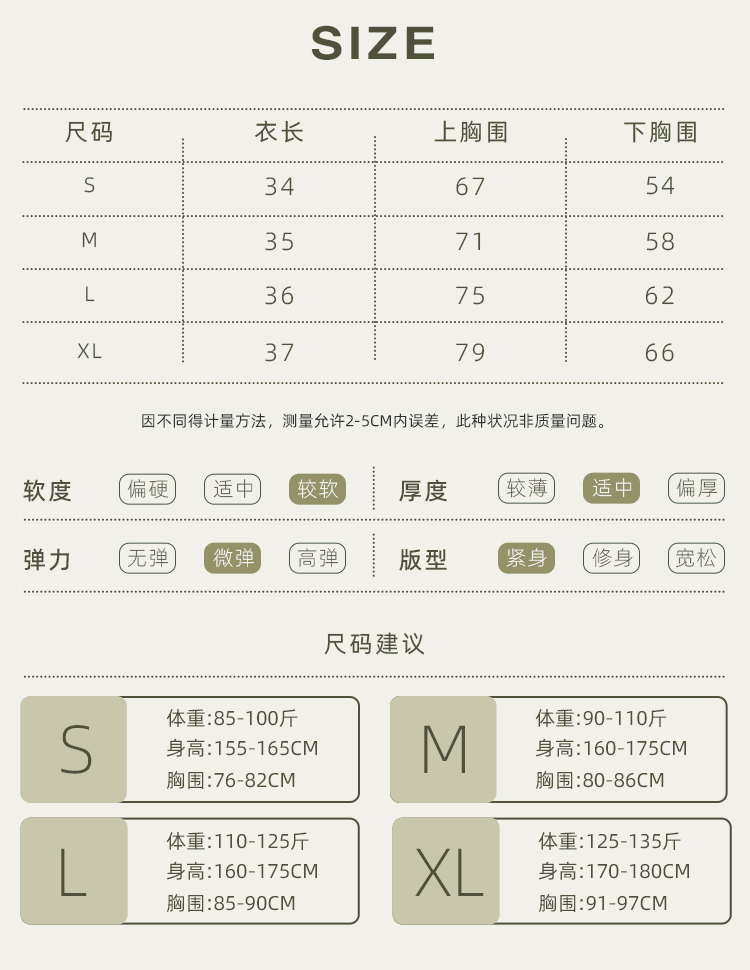 SIZE

| 尺码 | 衣长 | 上胸围 | 下胸围 |
|---|---|---|---|
| S | 34 | 67 | 54 |
| M | 35 | 71 | 58 |
| L | 36 | 75 | 62 |
| XL | 37 | 79 | 66 |

因不同得计量方法，测量允许2-5CM内误差，此种状况非质量问题。

软度 偏硬 适中 较软
厚度 较薄 适中 偏厚
弹力 无弹 微弹 高弹
版型 紧身 修身 宽松

尺码建议

S
体重:85-100斤
身高:155-165CM
胸围:76-82CM

M
体重:90-110斤
身高:160-175CM
胸围:80-86CM

L
体重:110-125斤
身高:160-175CM
胸围:85-90CM

XL
体重:125-135斤
身高:170-180CM
胸围:91-97CM